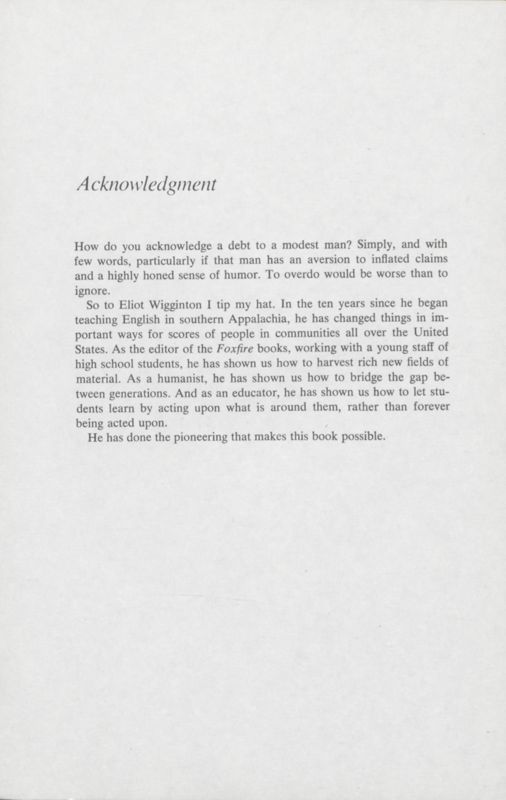 Acknowledgment

How do you acknowledge a debt to a modest man? Simply, and with few words, particularly if that man has an aversion to inflated claims and a highly honed sense of humor. To overdo would be worse than to ignore.

So to Eliot Wigginton I tip my hat. In the ten years since he began teaching English in southern Appalachia, he has changed things in important ways for scores of people in communities all over the United States. As the editor of the Foxfire books, working with a young staff of high school students, he has shown us how to harvest rich new fields of material. As a humanist, he has shown us how to bridge the gap between generations. And as an educator, he has shown us how to let students learn by acting upon what is around them, rather than forever being acted upon.

He has done the pioneering that makes this book possible.